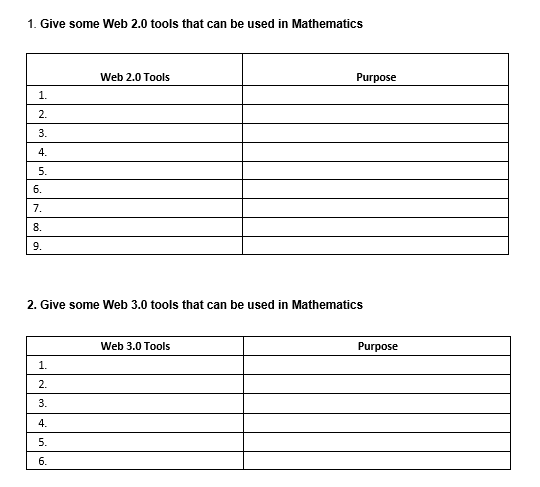 1. Give some Web 2.0 tools that can be used in Mathematics

| Web 2.0 Tools | Purpose |
|---|---|
| 1. | |
| 2. | |
| 3. | |
| 4. | |
| 5. | |
| 6. | |
| 7. | |
| 8. | |
| 9. | |

2. Give some Web 3.0 tools that can be used in Mathematics

| Web 3.0 Tools | Purpose |
|---|---|
| 1. | |
| 2. | |
| 3. | |
| 4. | |
| 5. | |
| 6. | |